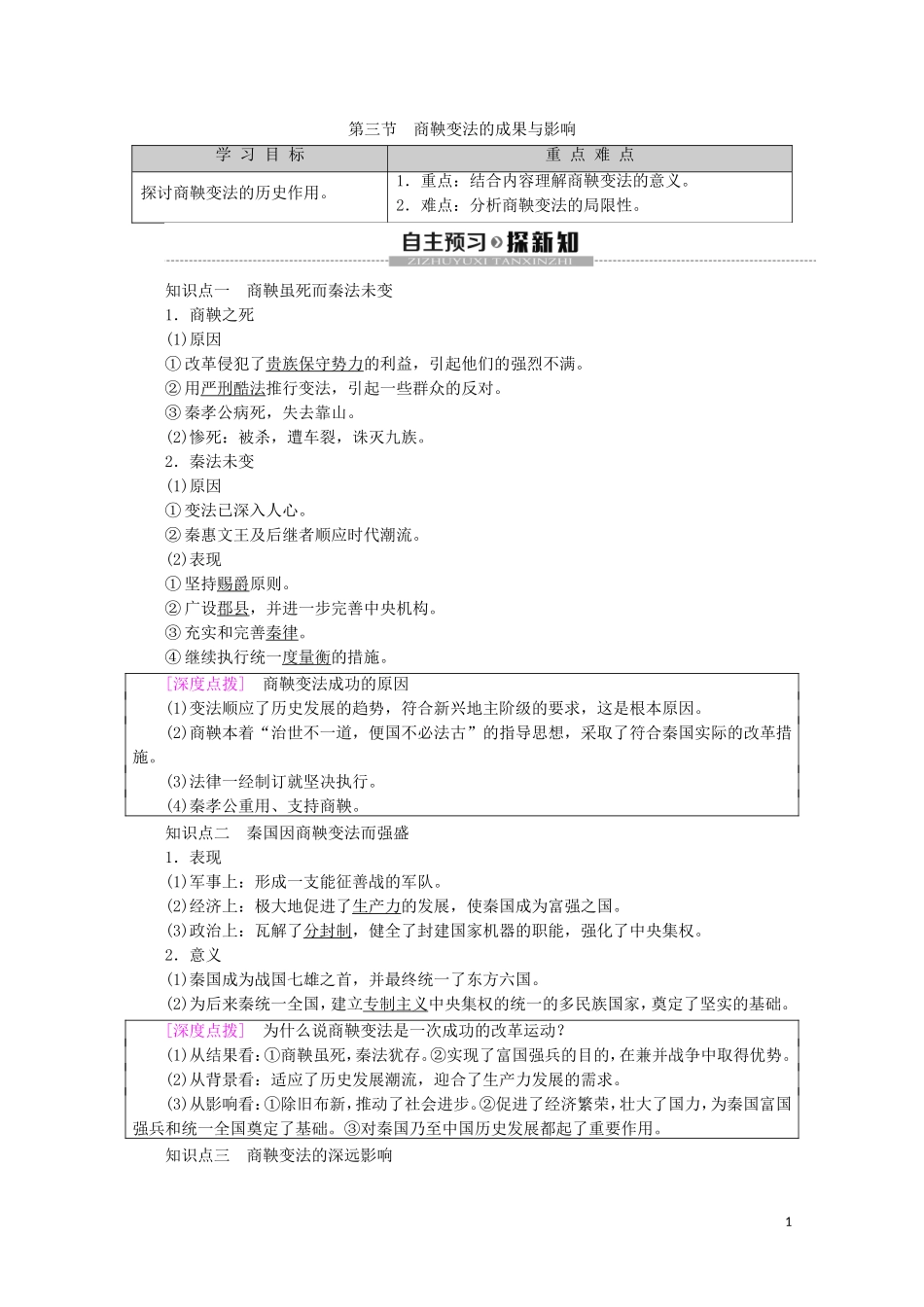 第三节 商鞅变法的成果与影响

| 学 习 目 标 | 重 点 难 点 |
|---|---|
| 探讨商鞅变法的历史作用。 | 1．重点：结合内容理解商鞅变法的意义。 2．难点：分析商鞅变法的局限性。 |

自主预习 探新知
ZIZHUYUXI TANXINZHI

知识点一 商鞅虽死而秦法未变

1．商鞅之死

(1)原因

①改革侵犯了贵族保守势力的利益，引起他们的强烈不满。

②用严刑酷法推行变法，引起一些群众的反对。

③秦孝公病死，失去靠山。

(2)惨死：被杀，遭车裂，诛灭九族。

2．秦法未变

(1)原因

①变法已深入人心。

②秦惠文王及后继者顺应时代潮流。

(2)表现

①坚持赐爵原则。

②广设郡县，并进一步完善中央机构。

③充实和完善秦律。

④继续执行统一度量衡的措施。

[深度点拨] 商鞅变法成功的原因

(1)变法顺应了历史发展的趋势，符合新兴地主阶级的要求，这是根本原因。

(2)商鞅本着“治世不一道，便国不必法古”的指导思想，采取了符合秦国实际的改革措施。

(3)法律一经制订就坚决执行。

(4)秦孝公重用、支持商鞅。

知识点二 秦国因商鞅变法而强盛

1．表现

(1)军事上：形成一支能征善战的军队。

(2)经济上：极大地促进了生产力的发展，使秦国成为富强之国。

(3)政治上：瓦解了分封制，健全了封建国家机器的职能，强化了中央集权。

2．意义

(1)秦国成为战国七雄之首，并最终统一了东方六国。

(2)为后来秦统一全国，建立专制主义中央集权的统一的多民族国家，奠定了坚实的基础。

[深度点拨] 为什么说商鞅变法是一次成功的改革运动？

(1)从结果看：①商鞅虽死，秦法犹存。②实现了富国强兵的目的，在兼并战争中取得优势。

(2)从背景看：适应了历史发展潮流，迎合了生产力发展的需求。

(3)从影响看：①除旧布新，推动了社会进步。②促进了经济繁荣，壮大了国力，为秦国富国强兵和统一全国奠定了基础。③对秦国乃至中国历史发展都起了重要作用。

知识点三 商鞅变法的深远影响

1